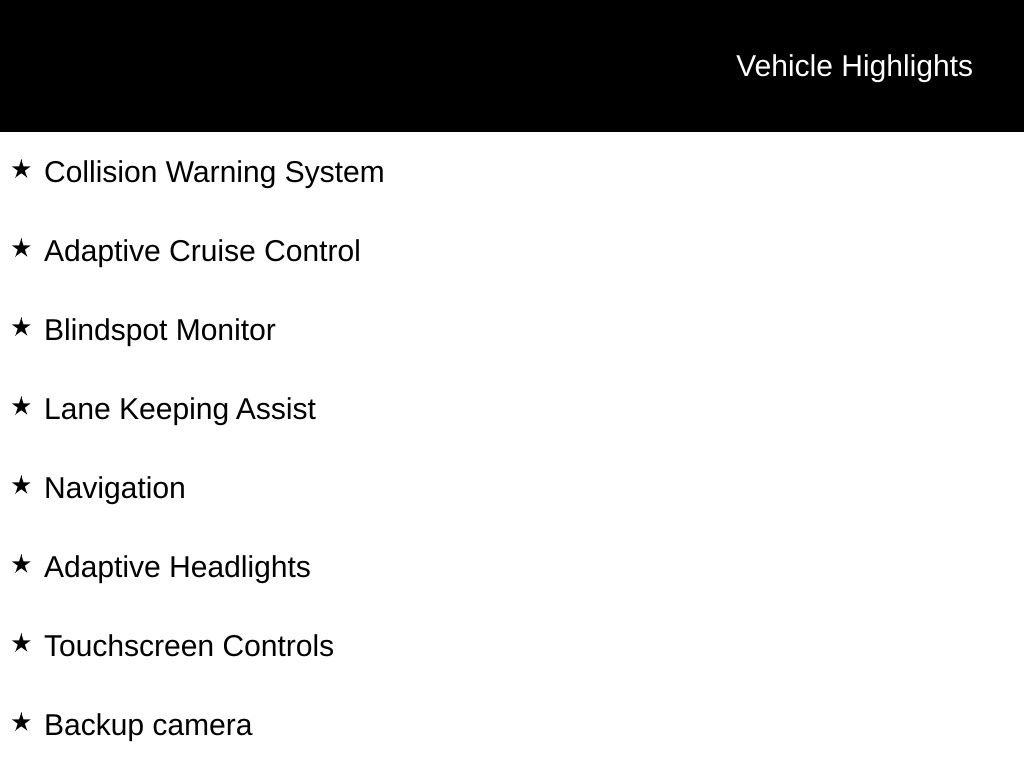 Vehicle Highlights

★ Collision Warning System

★ Adaptive Cruise Control

★ Blindspot Monitor

★ Lane Keeping Assist

★ Navigation

★ Adaptive Headlights

★ Touchscreen Controls

★ Backup camera